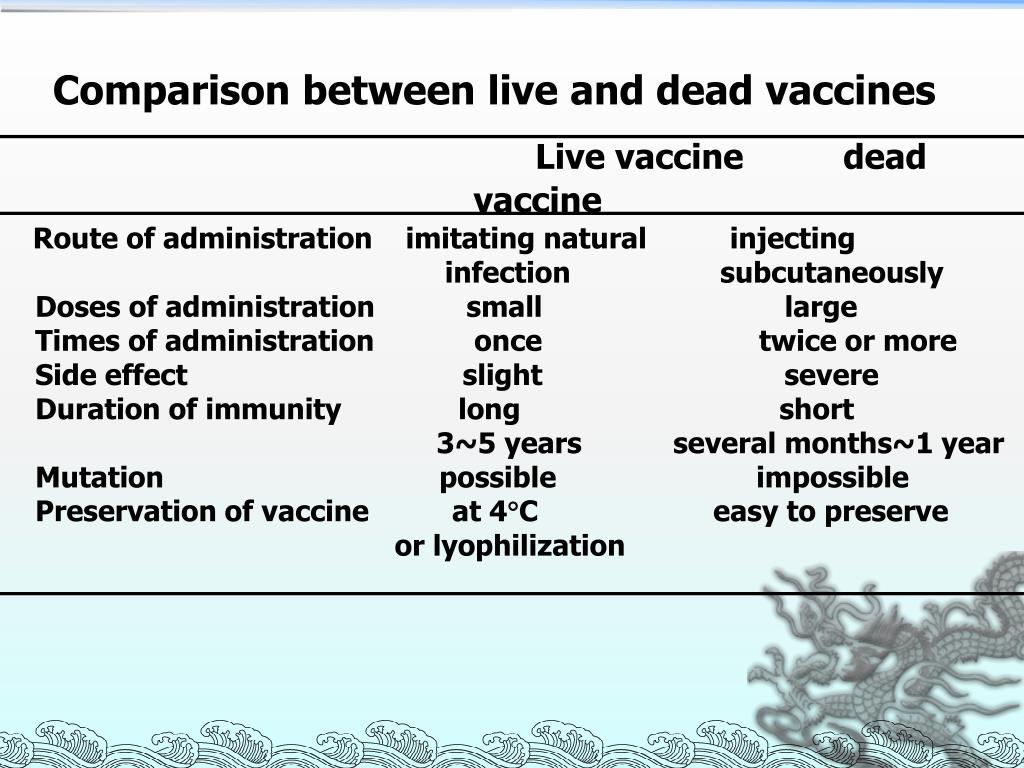 Comparison between live and dead vaccines

| | Live vaccine | dead vaccine |
|---|---|---|
| Route of administration | imitating natural infection | injecting subcutaneously |
| Doses of administration | small | large |
| Times of administration | once | twice or more |
| Side effect | slight | severe |
| Duration of immunity | long 3~5 years | short several months~1 year |
| Mutation | possible | impossible |
| Preservation of vaccine | at 4°C or lyophilization | easy to preserve |